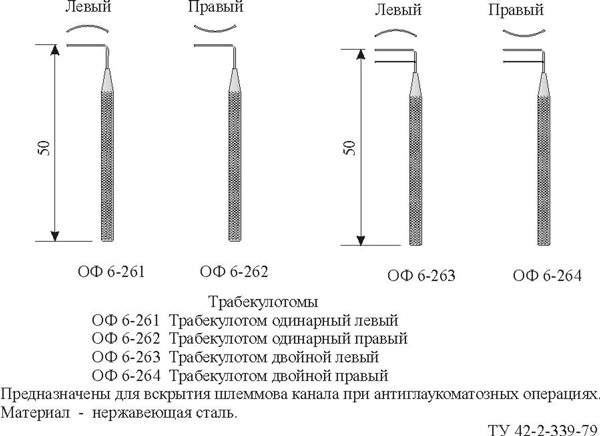 Левый Правый Левый Правый

50

50

ОФ 6-261 ОФ 6-262 ОФ 6-263 ОФ 6-264

Трабекулотомы
ОФ 6-261 Трабекулотом одинарный левый
ОФ 6-262 Трабекулотом одинарный правый
ОФ 6-263 Трабекулотом двойной левый
ОФ 6-264 Трабекулотом двойной правый
Предназначены для вскрытия шлеммова канала при антиглаукоматозных операциях.
Материал - нержавеющая сталь.

ТУ 42-2-339-79